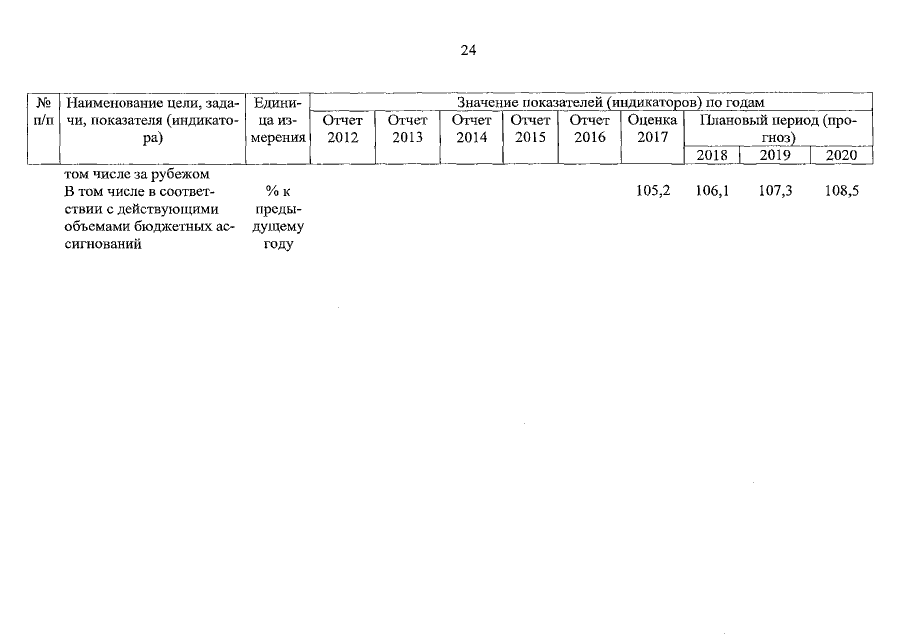 24

| № п/п | Наименование цели, задачи, показателя (индикатора) | Единица измерения | Значение показателей (индикаторов) по годам | | | | | | | | |
|---|---|---|---|---|---|---|---|---|---|---|---|
| | | | Отчет 2012 | Отчет 2013 | Отчет 2014 | Отчет 2015 | Отчет 2016 | Оценка 2017 | Плановый период (прогноз) | | |
| | | | | | | | | | 2018 | 2019 | 2020 |
| | том числе за рубежом | | | | | | | | | | |
| | В том числе в соответствии с действующими объемами бюджетных ассигнований | % к предыдущему году | | | | | | 105,2 | 106,1 | 107,3 | 108,5 |